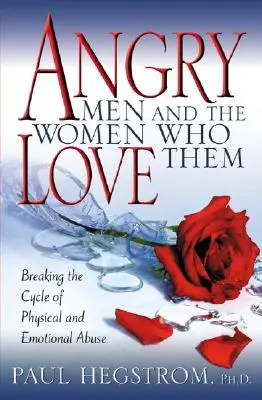 ANGRY MEN AND THE WOMEN WHO LOVE THEM

Breaking the Cycle of Physical and Emotional Abuse

PAUL HEGSTROM, PH.D.